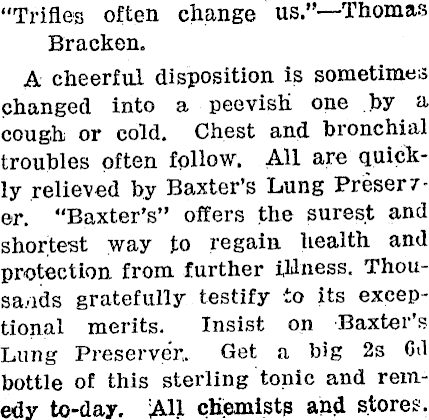 "Trifles often change us."—Thomas Bracken.

A cheerful disposition is sometimes changed into a peevish one by a cough or cold. Chest and bronchial troubles often follow. All are quickly relieved by Baxter's Lung Preserver. "Baxter's" offers the surest and shortest way to regain health and protection from further illness. Thousands gratefully testify to its exceptional merits. Insist on Baxter's Lung Preserver. Get a big 2s 6d bottle of this sterling tonic and remedy to-day. All chemists and stores.